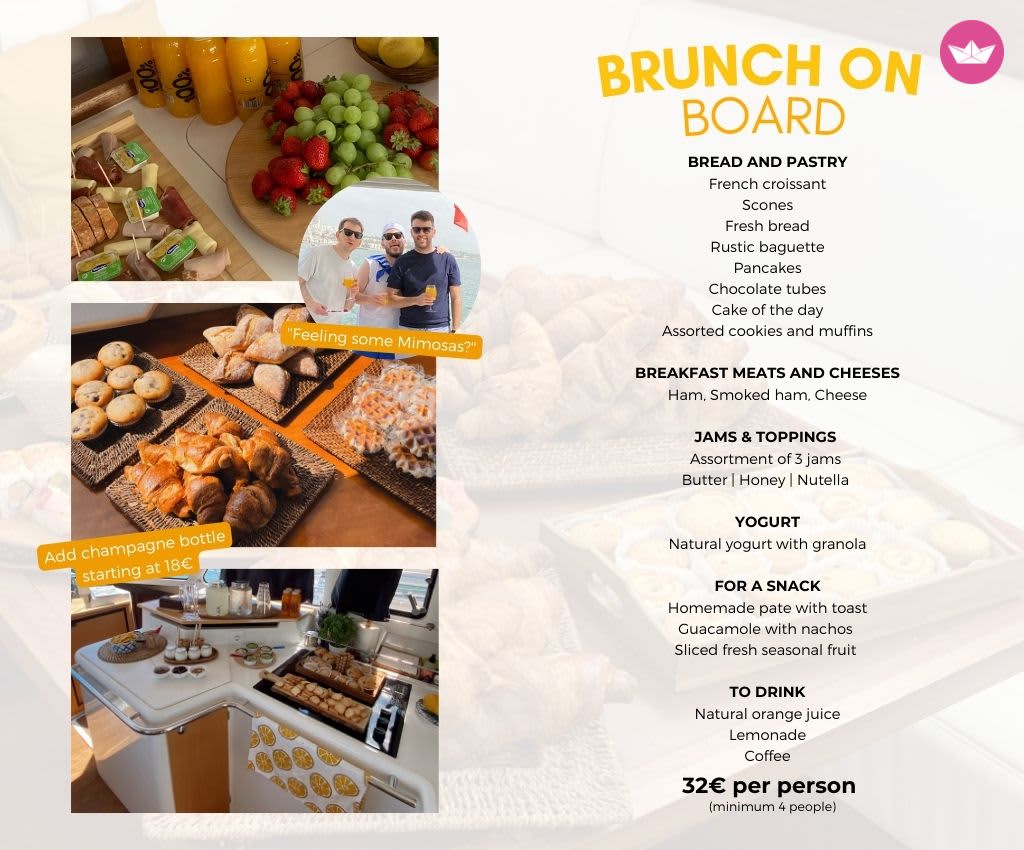 "Feeling some Mimosas?"

Add champagne bottle starting at 18€

BRUNCH ON BOARD

BREAD AND PASTRY
French croissant
Scones
Fresh bread
Rustic baguette
Pancakes
Chocolate tubes
Cake of the day
Assorted cookies and muffins

BREAKFAST MEATS AND CHEESES
Ham, Smoked ham, Cheese

JAMS & TOPPINGS
Assortment of 3 jams
Butter | Honey | Nutella

YOGURT
Natural yogurt with granola

FOR A SNACK
Homemade pate with toast
Guacamole with nachos
Sliced fresh seasonal fruit

TO DRINK
Natural orange juice
Lemonade
Coffee

32€ per person
(minimum 4 people)